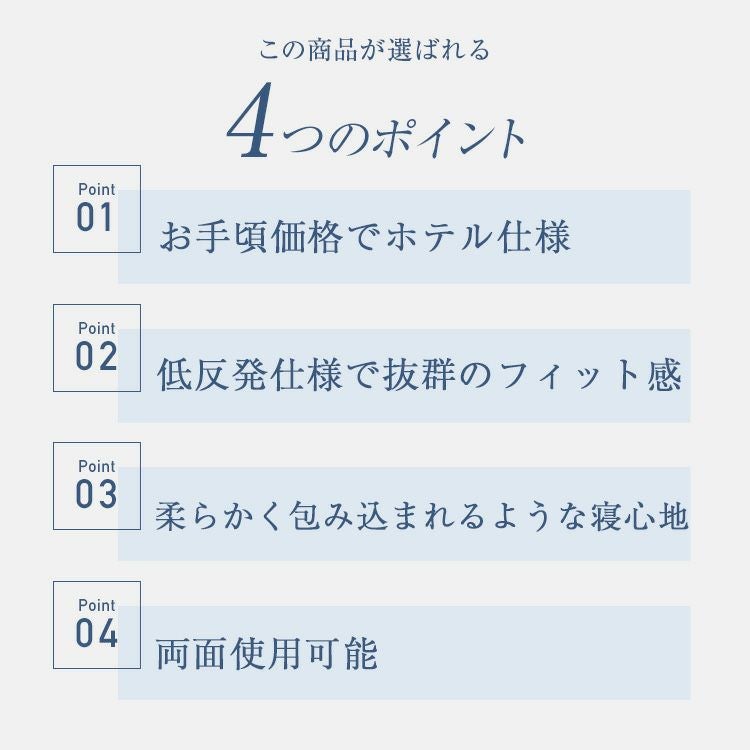 この商品が選ばれる

4つのポイント

Point
01
お手頃価格でホテル仕様

Point
02
低反発仕様で抜群のフィット感

Point
03
柔らかく包み込まれるような寝心地

Point
04
両面使用可能